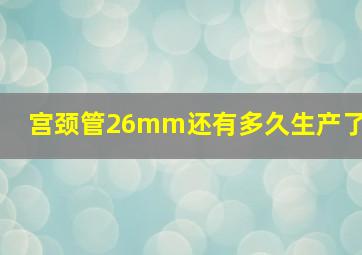 宫颈管26mm还有多久生产了